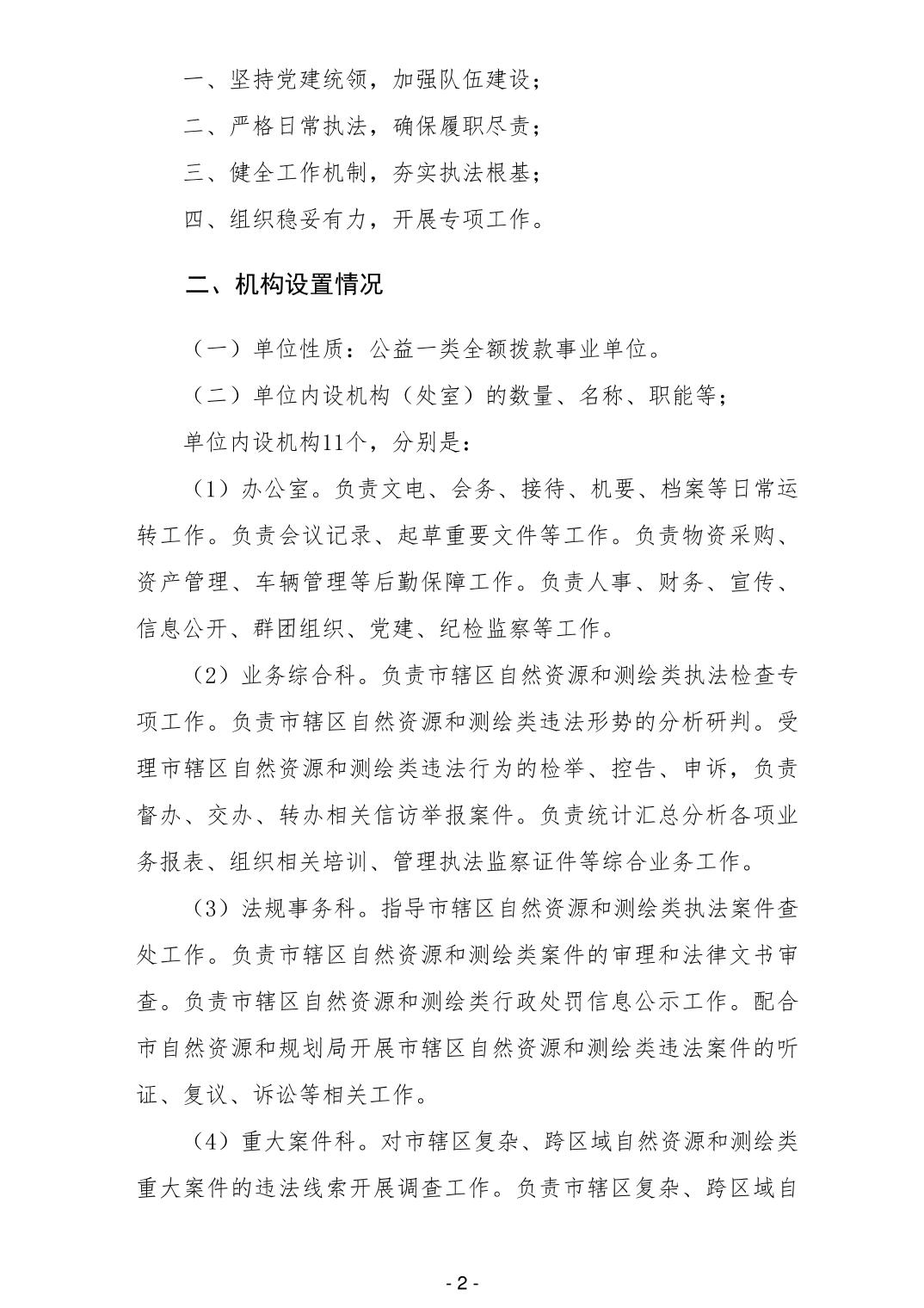 一、坚持党建统领，加强队伍建设；
二、严格日常执法，确保履职尽责；
三、健全工作机制，夯实执法根基；
四、组织稳妥有力，开展专项工作。

二、机构设置情况

（一）单位性质：公益一类全额拨款事业单位。

（二）单位内设机构（处室）的数量、名称、职能等；

单位内设机构11个，分别是：

（1）办公室。负责文电、会务、接待、机要、档案等日常运转工作。负责会议记录、起草重要文件等工作。负责物资采购、资产管理、车辆管理等后勤保障工作。负责人事、财务、宣传、信息公开、群团组织、党建、纪检监察等工作。

（2）业务综合科。负责市辖区自然资源和测绘类执法检查专项工作。负责市辖区自然资源和测绘类违法形势的分析研判。受理市辖区自然资源和测绘类违法行为的检举、控告、申诉，负责督办、交办、转办相关信访举报案件。负责统计汇总分析各项业务报表、组织相关培训、管理执法监察证件等综合业务工作。

（3）法规事务科。指导市辖区自然资源和测绘类执法案件查处工作。负责市辖区自然资源和测绘类案件的审理和法律文书审查。负责市辖区自然资源和测绘类行政处罚信息公示工作。配合市自然资源和规划局开展市辖区自然资源和测绘类违法案件的听证、复议、诉讼等相关工作。

（4）重大案件科。对市辖区复杂、跨区域自然资源和测绘类重大案件的违法线索开展调查工作。负责市辖区复杂、跨区域自

- 2 -